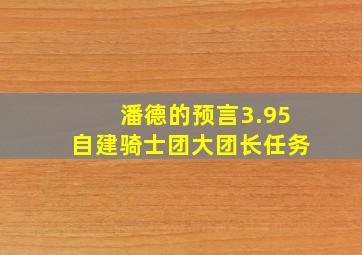 潘德的预言3.95
自建骑士团大团长任务